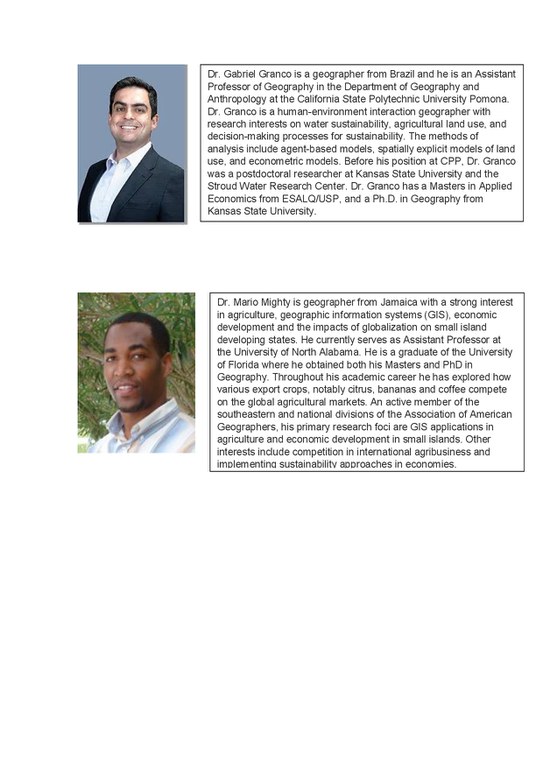 Dr. Gabriel Granco is a geographer from Brazil and he is an Assistant Professor of Geography in the Department of Geography and Anthropology at the California State Polytechnic University Pomona. Dr. Granco is a human-environment interaction geographer with research interests on water sustainability, agricultural land use, and decision-making processes for sustainability. The methods of analysis include agent-based models, spatially explicit models of land use, and econometric models. Before his position at CPP, Dr. Granco was a postdoctoral researcher at Kansas State University and the Stroud Water Research Center. Dr. Granco has a Masters in Applied Economics from ESALQ/USP, and a Ph.D. in Geography from Kansas State University.

Dr. Mario Mighty is geographer from Jamaica with a strong interest in agriculture, geographic information systems (GIS), economic development and the impacts of globalization on small island developing states. He currently serves as Assistant Professor at the University of North Alabama. He is a graduate of the University of Florida where he obtained both his Masters and PhD in Geography. Throughout his academic career he has explored how various export crops, notably citrus, bananas and coffee compete on the global agricultural markets. An active member of the southeastern and national divisions of the Association of American Geographers, his primary research foci are GIS applications in agriculture and economic development in small islands. Other interests include competition in international agribusiness and implementing sustainability approaches in economies.